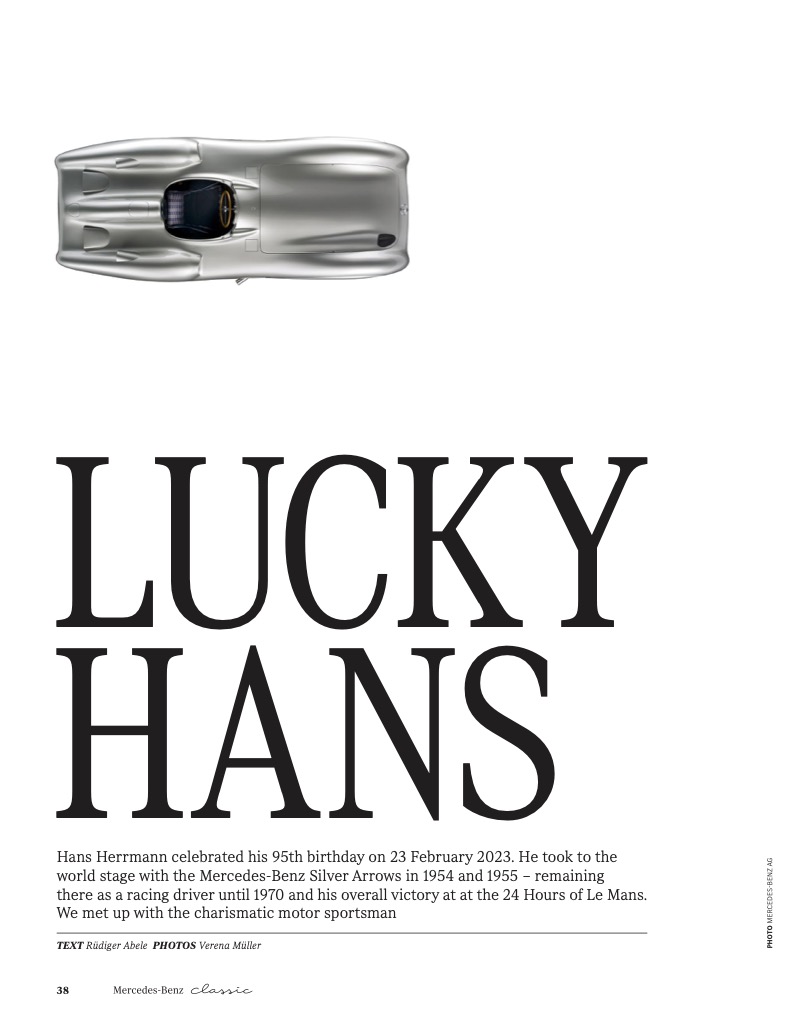 LUCKY HANS

Hans Herrmann celebrated his 95th birthday on 23 February 2023. He took to the world stage with the Mercedes-Benz Silver Arrows in 1954 and 1955 – remaining there as a racing driver until 1970 and his overall victory at at the 24 Hours of Le Mans. We met up with the charismatic motor sportsman

TEXT Rüdiger Abele PHOTOS Verena Müller

PHOTO MERCEDES-BENZ AG

38 Mercedes-Benz classic